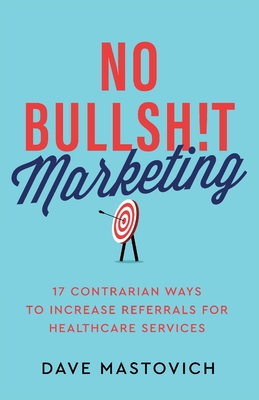 NO BULLSH!T
Marketing

17 CONTRARIAN WAYS TO INCREASE REFERRALS FOR HEALTHCARE SERVICES

DAVE MASTOVICH